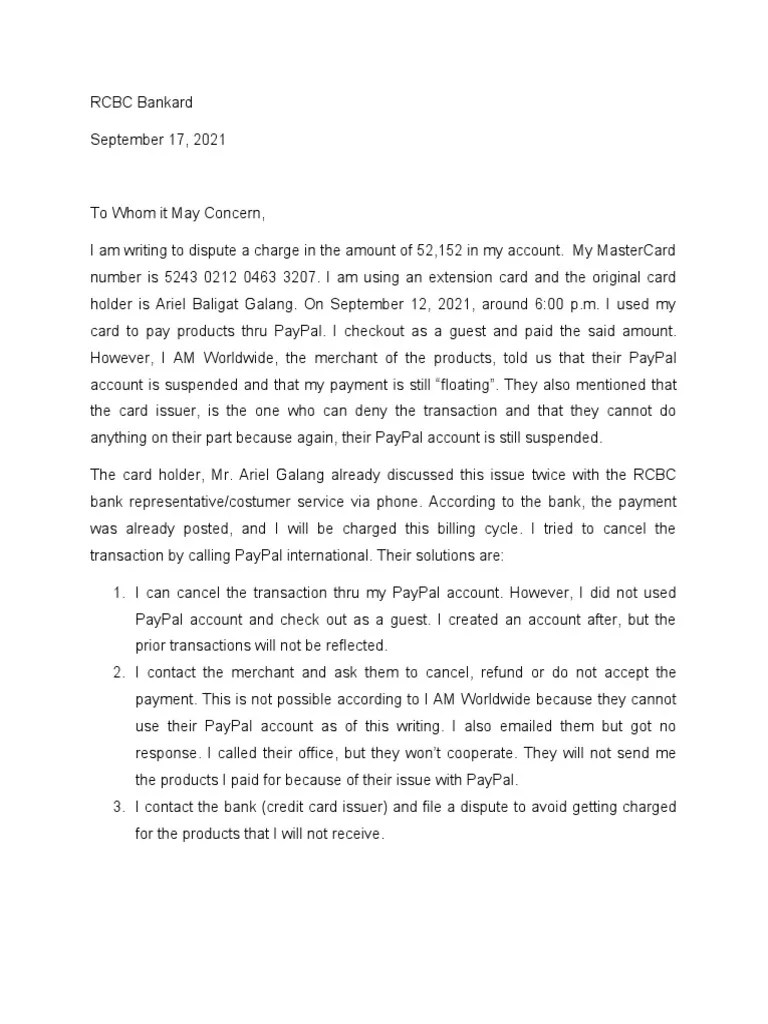 RCBC Bankard

September 17, 2021

To Whom it May Concern,

I am writing to dispute a charge in the amount of 52,152 in my account. My MasterCard number is 5243 0212 0463 3207. I am using an extension card and the original card holder is Ariel Baligat Galang. On September 12, 2021, around 6:00 p.m. I used my card to pay products thru PayPal. I checkout as a guest and paid the said amount. However, I AM Worldwide, the merchant of the products, told us that their PayPal account is suspended and that my payment is still "floating". They also mentioned that the card issuer, is the one who can deny the transaction and that they cannot do anything on their part because again, their PayPal account is still suspended.

The card holder, Mr. Ariel Galang already discussed this issue twice with the RCBC bank representative/costumer service via phone. According to the bank, the payment was already posted, and I will be charged this billing cycle. I tried to cancel the transaction by calling PayPal international. Their solutions are:

1. I can cancel the transaction thru my PayPal account. However, I did not used PayPal account and check out as a guest. I created an account after, but the prior transactions will not be reflected.
2. I contact the merchant and ask them to cancel, refund or do not accept the payment. This is not possible according to I AM Worldwide because they cannot use their PayPal account as of this writing. I also emailed them but got no response. I called their office, but they won't cooperate. They will not send me the products I paid for because of their issue with PayPal.
3. I contact the bank (credit card issuer) and file a dispute to avoid getting charged for the products that I will not receive.